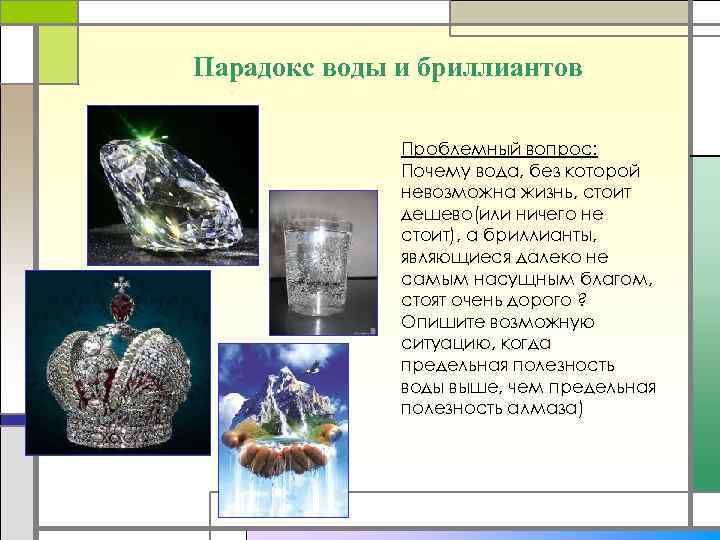 Парадокс воды и бриллиантов

Проблемный вопрос:
Почему вода, без которой невозможна жизнь, стоит дешево(или ничего не стоит), а бриллианты, являющиеся далеко не самым насущным благом, стоят очень дорого ? Опишите возможную ситуацию, когда предельная полезность воды выше, чем предельная полезность алмаза)